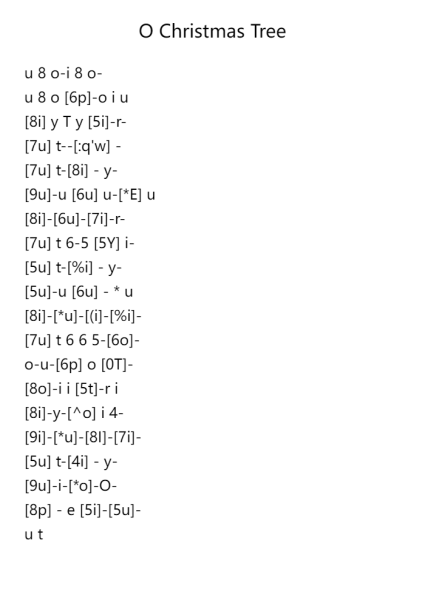 O Christmas Tree

u 8 o-i 8 o-
u 8 o [6p]-o i u
[8i] y T y [5i]-r-
[7u] t--[:q'w] -
[7u] t-[8i] - y-
[9u]-u [6u] u-[*E] u
[8i]-[6u]-[7i]-r-
[7u] t 6-5 [5Y] i-
[5u] t-[%i] - y-
[5u]-u [6u] - * u
[8i]-[*u]-[(i]-[%i]-
[7u] t 6 6 5-[6o]-
o-u-[6p] o [0T]-
[8o]-i i [5t]-r i
[8i]-y-[^o] i 4-
[9i]-[*u]-[8I]-[7i]-
[5u] t-[4i] - y-
[9u]-i-[*o]-O-
[8p] - e [5i]-[5u]-
u t